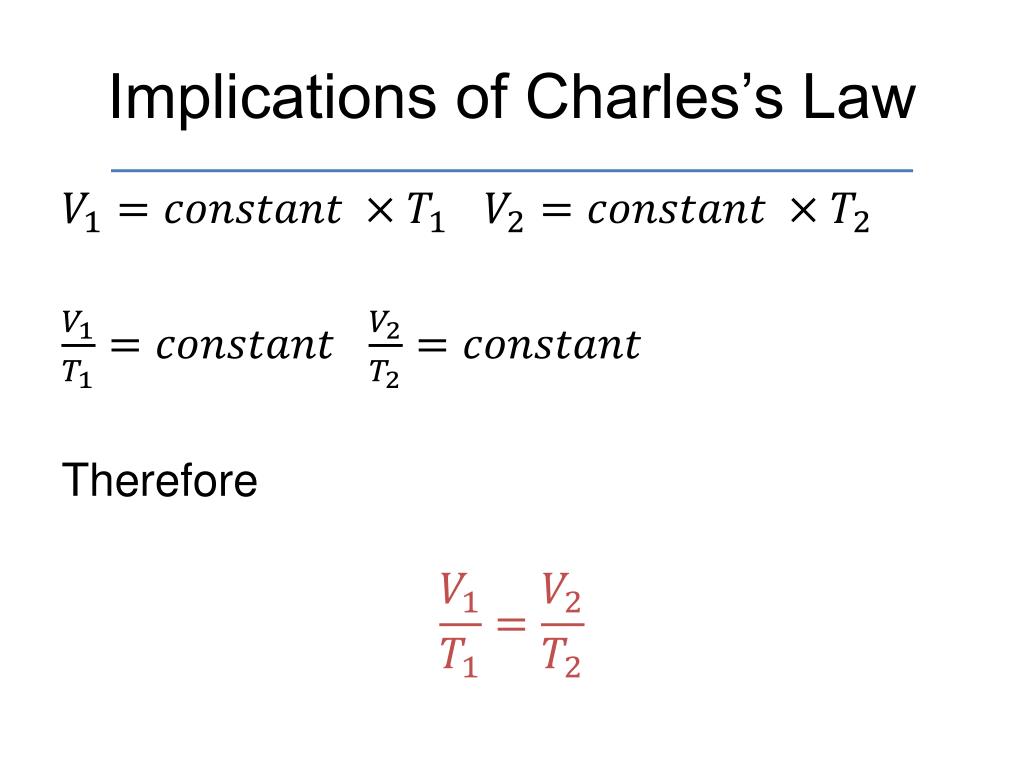 Implications of Charles's Law

$V_1 = constant \times T_1$   $V_2 = constant \times T_2$

$\frac{V_1}{T_1} = constant$   $\frac{V_2}{T_2} = constant$

Therefore

$\frac{V_1}{T_1} = \frac{V_2}{T_2}$